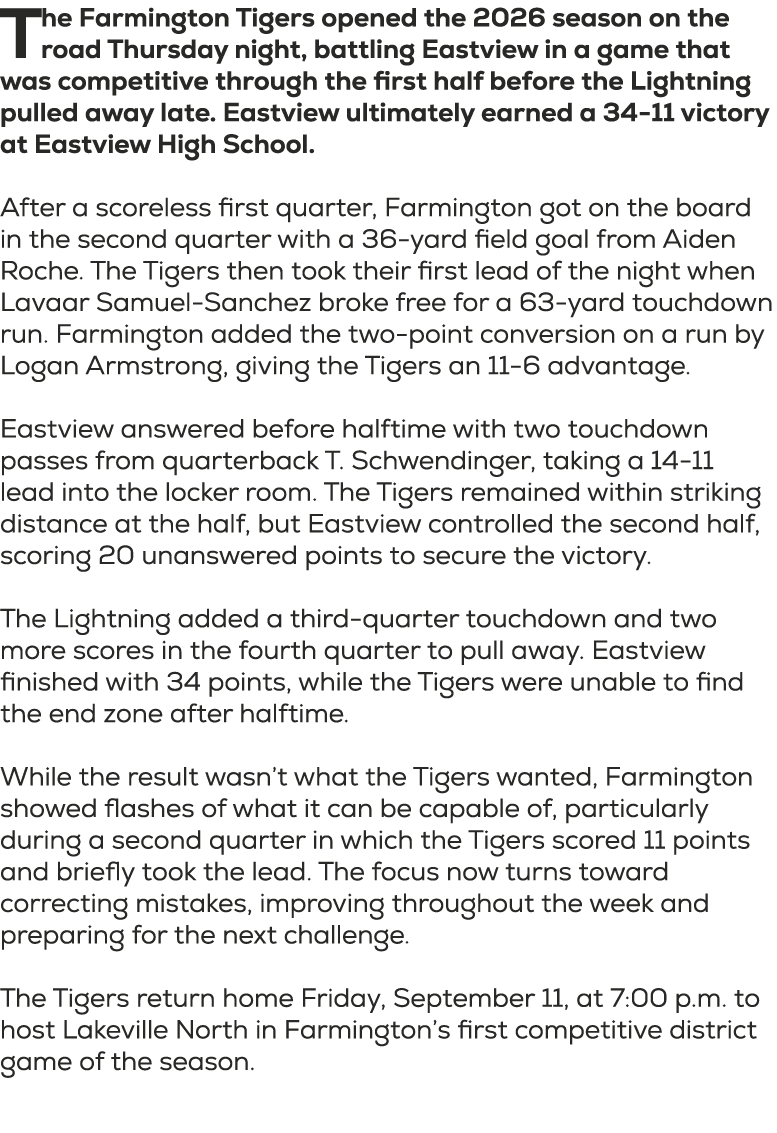 The Farmington Tigers opened the 2026 season on the road Thursday night, battling Eastview in a game that was competitive through the first half before the Lightning pulled away late. Eastview ultimately earned a 34-11 victory at Eastview High School.

After a scoreless first quarter, Farmington got on the board in the second quarter with a 36-yard field goal from Aiden Roche. The Tigers then took their first lead of the night when Lavaar Samuel-Sanchez broke free for a 63-yard touchdown run. Farmington added the two-point conversion on a run by Logan Armstrong, giving the Tigers an 11-6 advantage.

Eastview answered before halftime with two touchdown passes from quarterback T. Schwendinger, taking a 14-11 lead into the locker room. The Tigers remained within striking distance at the half, but Eastview controlled the second half, scoring 20 unanswered points to secure the victory.

The Lightning added a third-quarter touchdown and two more scores in the fourth quarter to pull away. Eastview finished with 34 points, while the Tigers were unable to find the end zone after halftime.

While the result wasn't what the Tigers wanted, Farmington showed flashes of what it can be capable of, particularly during a second quarter in which the Tigers scored 11 points and briefly took the lead. The focus now turns toward correcting mistakes, improving throughout the week and preparing for the next challenge.

The Tigers return home Friday, September 11, at 7:00 p.m. to host Lakeville North in Farmington's first competitive district game of the season.